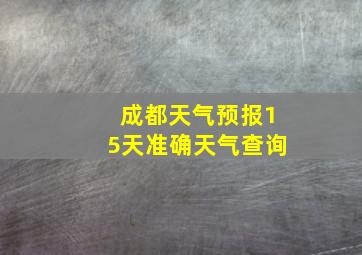 成都天气预报15天准确天气查询